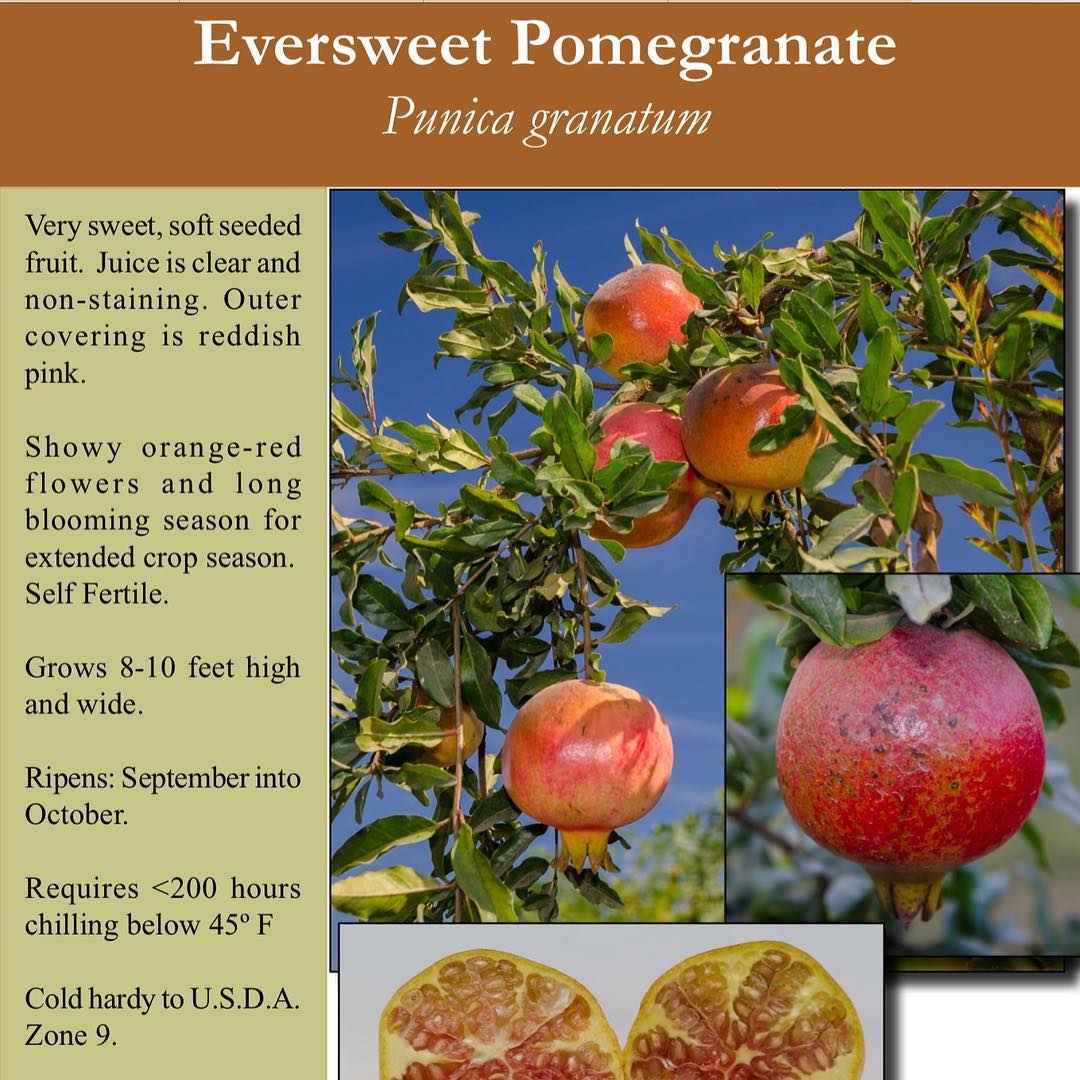 Eversweet Pomegranate
Punica granatum

Very sweet, soft seeded fruit. Juice is clear and non-staining. Outer covering is reddish pink.

Showy orange-red flowers and long blooming season for extended crop season. Self Fertile.

Grows 8-10 feet high and wide.

Ripens: September into October.

Requires <200 hours chilling below 45º F

Cold hardy to U.S.D.A. Zone 9.